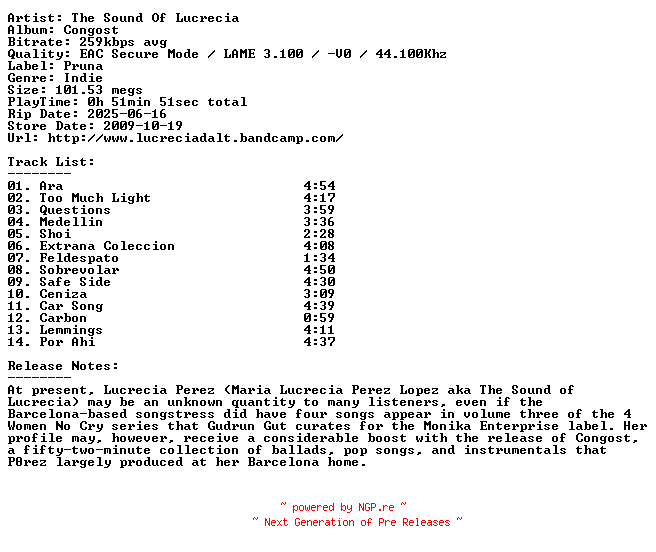 Artist: The Sound Of Lucrecia
Album: Congost
Bitrate: 259kbps avg
Quality: EAC Secure Mode / LAME 3.100 / -V0 / 44.100Khz
Label: Pruna
Genre: Indie
Size: 101.53 megs
PlayTime: 0h 51min 51sec total
Rip Date: 2025-06-16
Store Date: 2009-10-19
Url: http://www.lucreciadalt.bandcamp.com/

Track List:
--------
01. Ara 4:54
02. Too Much Light 4:17
03. Questions 3:59
04. Medellin 3:36
05. Shoi 2:28
06. Extrana Coleccion 4:08
07. Feldespato 1:34
08. Sobrevolar 4:50
09. Safe Side 4:30
10. Ceniza 3:09
11. Car Song 4:39
12. Carbon 0:59
13. Lemmings 4:11
14. Por Ahi 4:37

Release Notes:
--------
At present, Lucrecia Perez (Maria Lucrecia Perez Lopez aka The Sound of Lucrecia) may be an unknown quantity to many listeners, even if the Barcelona-based songstress did have four songs appear in volume three of the 4 Women No Cry series that Gudrun Gut curates for the Monika Enterprise label. Her profile may, however, receive a considerable boost with the release of Congost, a fifty-two-minute collection of ballads, pop songs, and instrumentals that P0rez largely produced at her Barcelona home.

~ powered by NGP.re ~
~ Next Generation of Pre Releases ~